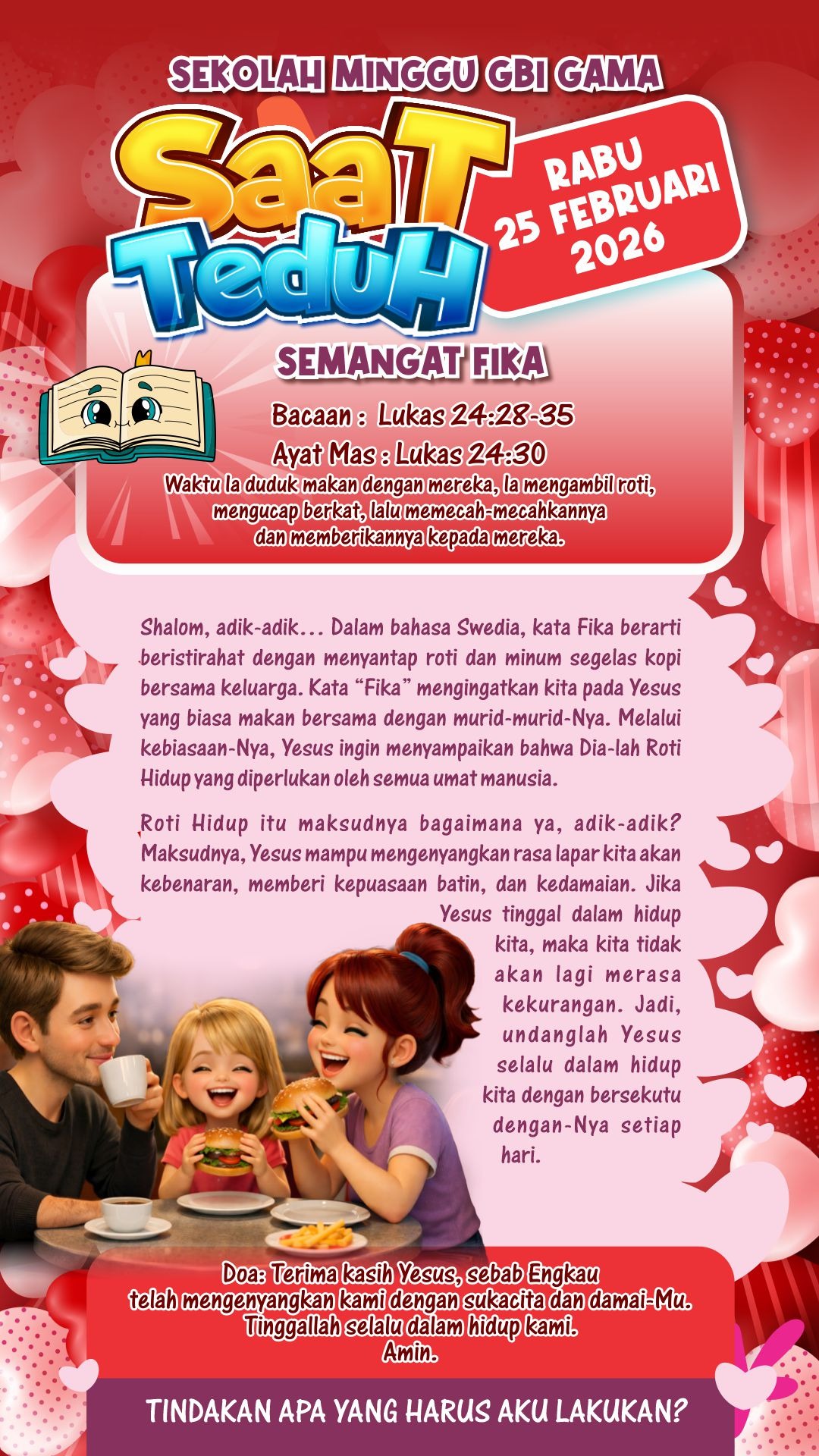 SEKOLAH MINGGU GBI GAMA

SaaT TeduH

RABU
25 FEBRUARI
2026

SEMANGAT FIKA

Bacaan : Lukas 24:28-35
Ayat Mas : Lukas 24:30

Waktu Ia duduk makan dengan mereka, Ia mengambil roti, mengucap berkat, lalu memecah-mecahkannya dan memberikannya kepada mereka.

Shalom, adik-adik... Dalam bahasa Swedia, kata Fika berarti beristirahat dengan menyantap roti dan minum segelas kopi bersama keluarga. Kata "Fika" mengingatkan kita pada Yesus yang biasa makan bersama dengan murid-murid-Nya. Melalui kebiasaan-Nya, Yesus ingin menyampaikan bahwa Dia-lah Roti Hidup yang diperlukan oleh semua umat manusia.

Roti Hidup itu maksudnya bagaimana ya, adik-adik? Maksudnya, Yesus mampu mengenyangkan rasa lapar kita akan kebenaran, memberi kepuasaan batin, dan kedamaian. Jika Yesus tinggal dalam hidup kita, maka kita tidak akan lagi merasa kekurangan. Jadi, undanglah Yesus selalu dalam hidup kita dengan bersekutu dengan-Nya setiap hari.

Doa: Terima kasih Yesus, sebab Engkau telah mengenyangkan kami dengan sukacita dan damai-Mu. Tinggallah selalu dalam hidup kami. Amin.

TINDAKAN APA YANG HARUS AKU LAKUKAN?